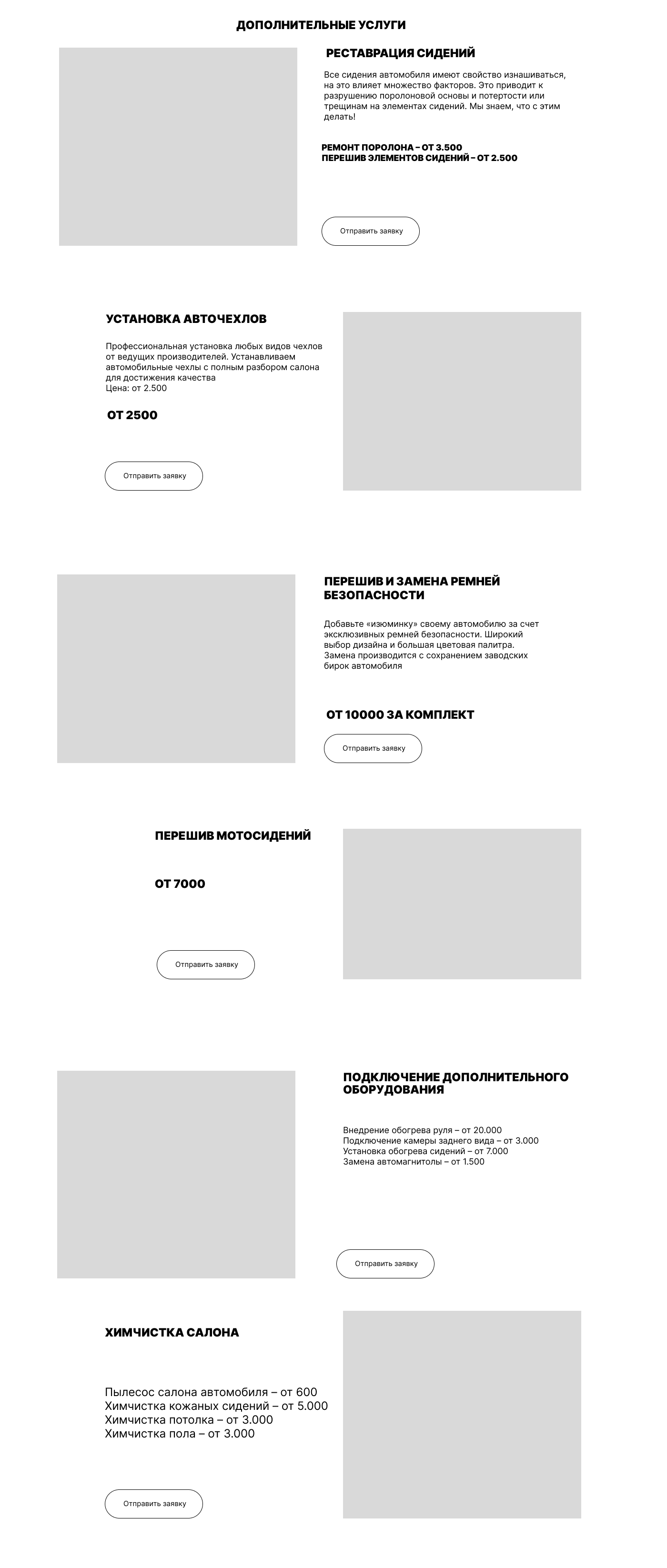 ДОПОЛНИТЕЛЬНЫЕ УСЛУГИ

РЕСТАВРАЦИЯ СИДЕНИЙ

Все сидения автомобиля имеют свойство изнашиваться, на это влияет множество факторов. Это приводит к разрушению поролоновой основы и потертости или трещинам на элементах сидений. Мы знаем, что с этим делать!

РЕМОНТ ПОРОЛОНА – ОТ 3.500
ПЕРЕШИВ ЭЛЕМЕНТОВ СИДЕНИЙ – ОТ 2.500

Отправить заявку

УСТАНОВКА АВТОЧЕХЛОВ

Профессиональная установка любых видов чехлов от ведущих производителей. Устанавливаем автомобильные чехлы с полным разбором салона для достижения качества
Цена: от 2.500

ОТ 2500

Отправить заявку

ПЕРЕШИВ И ЗАМЕНА РЕМНЕЙ БЕЗОПАСНОСТИ

Добавьте «изюминку» своему автомобилю за счет эксклюзивных ремней безопасности. Широкий выбор дизайна и большая цветовая палитра. Замена производится с сохранением заводских бирок автомобиля

ОТ 10000 ЗА КОМПЛЕКТ

Отправить заявку

ПЕРЕШИВ МОТОСИДЕНИЙ

ОТ 7000

Отправить заявку

ПОДКЛЮЧЕНИЕ ДОПОЛНИТЕЛЬНОГО ОБОРУДОВАНИЯ

Внедрение обогрева руля – от 20.000
Подключение камеры заднего вида – от 3.000
Установка обогрева сидений – от 7.000
Замена автомагнитолы – от 1.500

Отправить заявку

ХИМЧИСТКА САЛОНА

Пылесос салона автомобиля – от 600
Химчистка кожаных сидений – от 5.000
Химчистка потолка – от 3.000
Химчистка пола – от 3.000

Отправить заявку